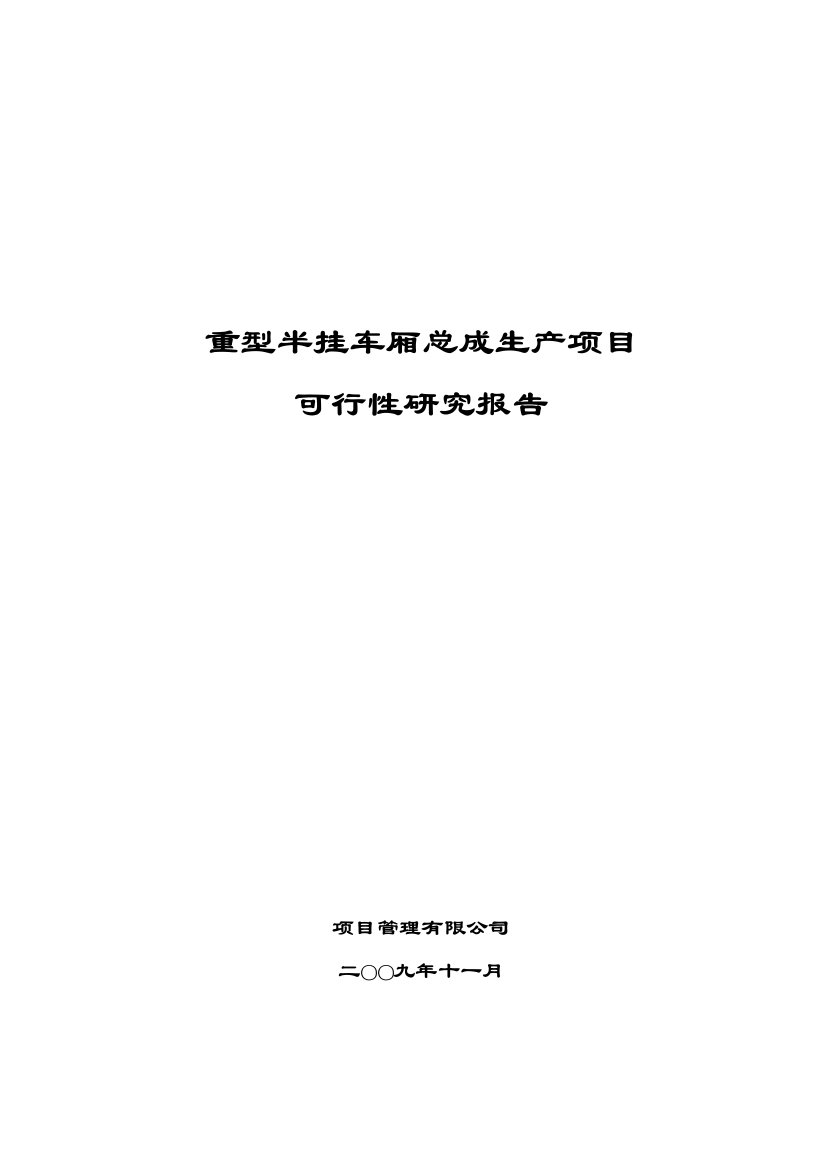 重型半挂车厢总成生产项目

可行性研究报告

项目管理有限公司

二〇〇九年十一月